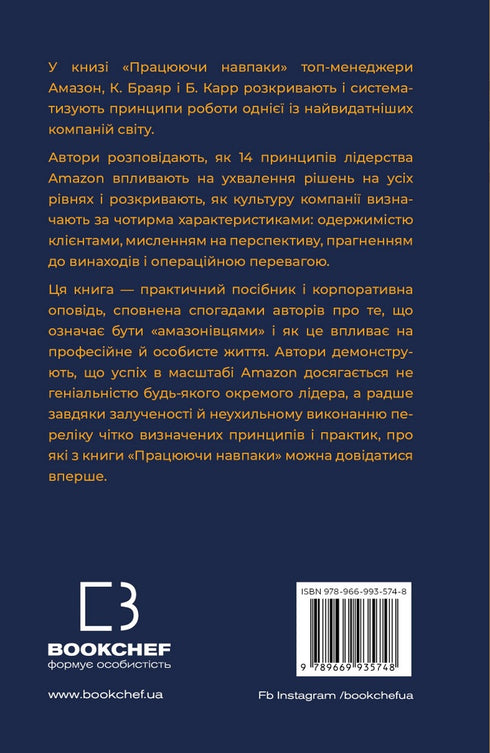 У книзі «Працюючи навпаки» топ-менеджери Амазон, К. Браяр і Б. Карр розкривають і систематизують принципи роботи однієї із найвидатніших компаній світу.

Автори розповідають, як 14 принципів лідерства Amazon впливають на ухвалення рішень на усіх рівнях і розкривають, як культуру компанії визначають за чотирма характеристиками: одержимістю клієнтами, мисленням на перспективу, прагненням до винаходів і операційною перевагою.

Ця книга — практичний посібник і корпоративна оповідь, сповнена спогадами авторів про те, що означає бути «амазонівцями» і як це впливає на професійне й особисте життя. Автори демонструють, що успіх в масштабі Amazon досягається не геніальністю будь-якого окремого лідера, а радше завдяки залученості й неухильному виконанню переліку чітко визначених принципів і практик, про які з книги «Працюючи навпаки» можна довідатися вперше.

BOOKCHEF
формує особистість

ISBN 978-966-993-574-8

9 789669 935748

www.bookchef.ua

Fb Instagram /bookchefua